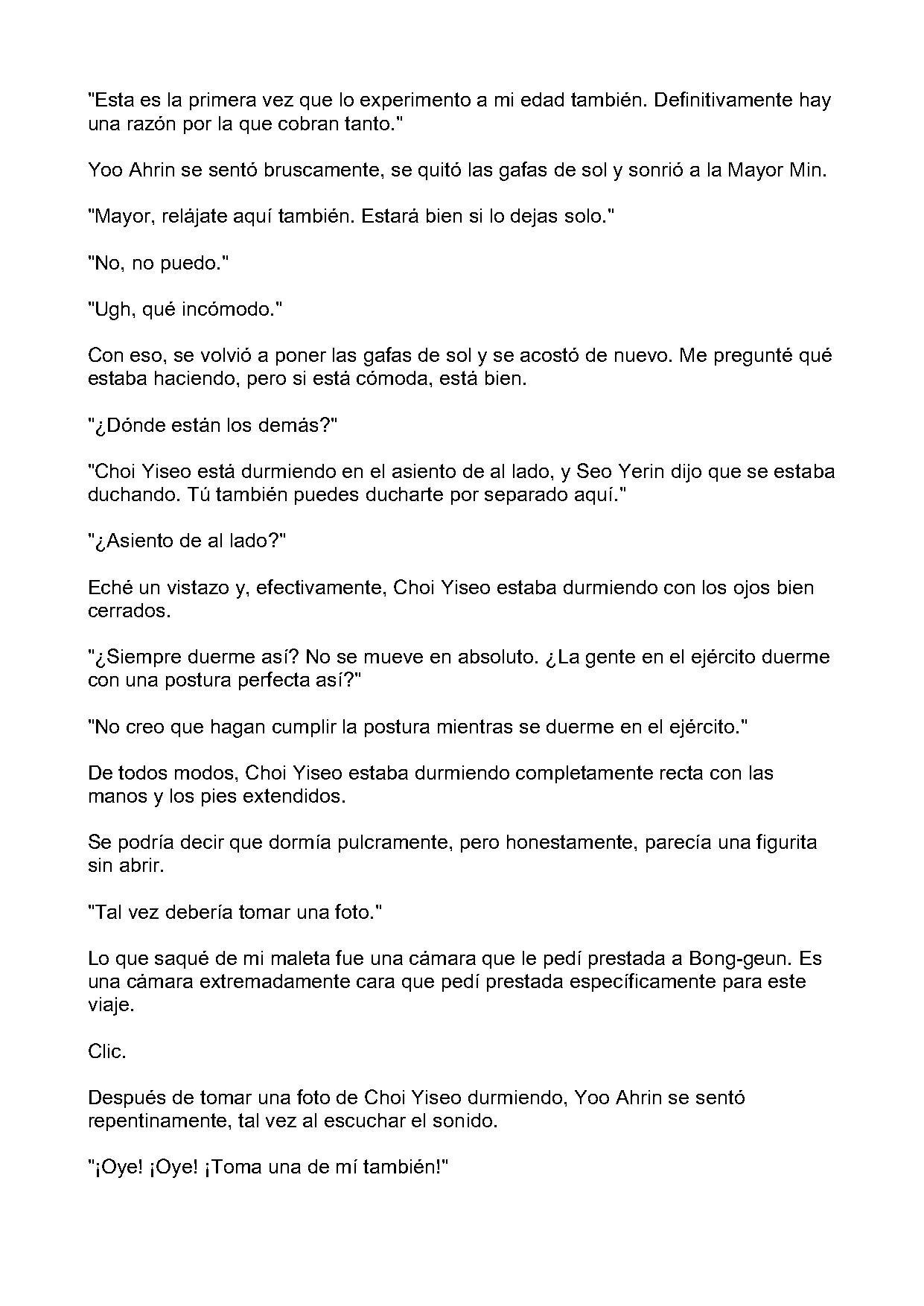 "Esta es la primera vez que lo experimento a mi edad también. Definitivamente hay una razón por la que cobran tanto."

Yoo Ahrin se sentó bruscamente, se quitó las gafas de sol y sonrió a la Mayor Min.

"Mayor, relájate aquí también. Estará bien si lo dejas solo."

"No, no puedo."

"Ugh, qué incómodo."

Con eso, se volvió a poner las gafas de sol y se acostó de nuevo. Me pregunté qué estaba haciendo, pero si está cómoda, está bien.

"¿Dónde están los demás?"

"Choi Yiseo está durmiendo en el asiento de al lado, y Seo Yerin dijo que se estaba duchando. Tú también puedes ducharte por separado aquí."

"¿Asiento de al lado?"

Eché un vistazo y, efectivamente, Choi Yiseo estaba durmiendo con los ojos bien cerrados.

"¿Siempre duerme así? No se mueve en absoluto. ¿La gente en el ejército duerme con una postura perfecta así?"

"No creo que hagan cumplir la postura mientras se duerme en el ejército."

De todos modos, Choi Yiseo estaba durmiendo completamente recta con las manos y los pies extendidos.

Se podría decir que dormía pulcramente, pero honestamente, parecía una figurita sin abrir.

"Tal vez debería tomar una foto."

Lo que saqué de mi maleta fue una cámara que le pedí prestada a Bong-geun. Es una cámara extremadamente cara que pedí prestada específicamente para este viaje.

Clic.

Después de tomar una foto de Choi Yiseo durmiendo, Yoo Ahrin se sentó repentinamente, tal vez al escuchar el sonido.

"¡Oye! ¡Oye! ¡Toma una de mí también!"